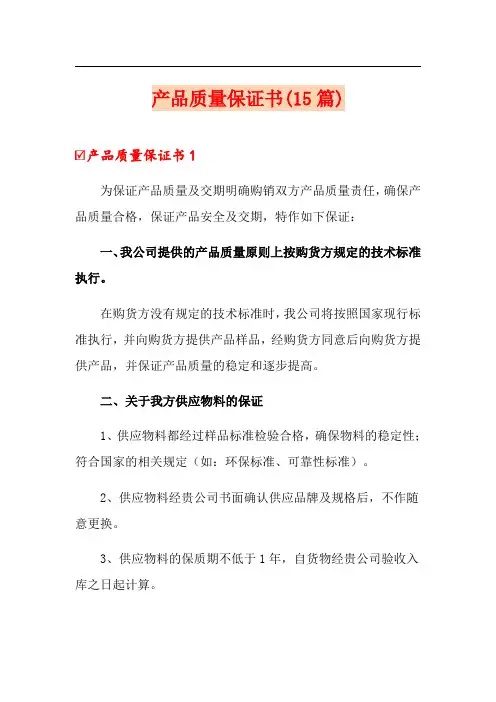 产品质量保证书(15篇)

☑产品质量保证书1

为保证产品质量及交期明确购销双方产品质量责任，确保产品质量合格，保证产品安全及交期，特作如下保证：

一、我公司提供的产品质量原则上按购货方规定的技术标准执行。

在购货方没有规定的技术标准时，我公司将按照国家现行标准执行，并向购货方提供产品样品，经购货方同意后向购货方提供产品，并保证产品质量的稳定和逐步提高。

二、关于我方供应物料的保证

1、供应物料都经过样品标准检验合格，确保物料的稳定性；符合国家的相关规定（如：环保标准、可靠性标准）。

2、供应物料经贵公司书面确认供应品牌及规格后，不作随意更换。

3、供应物料的保质期不低于1年，自货物经贵公司验收入库之日起计算。